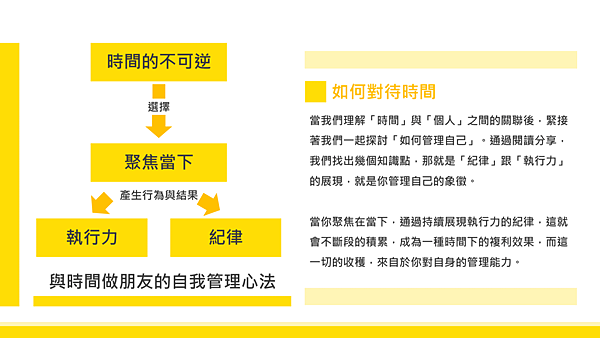 時間的不可逆

選擇

聚焦當下

產生行為與結果

執行力

紀律

與時間做朋友的自我管理心法

如何對待時間

當我們理解「時間」與「個人」之間的關聯後，緊接著我們一起探討「如何管理自己」。通過閱讀分享，我們找出幾個知識點，那就是「紀律」跟「執行力」的展現，就是你管理自己的象徵。

當你聚焦在當下，通過持續展現執行力的紀律，這就會不斷段的積累，成為一種時間下的複利效果，而這一切的收穫，來自於你對自身的管理能力。